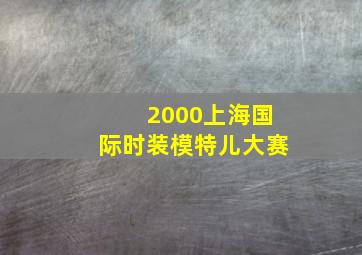 2000上海国际时装模特儿大赛